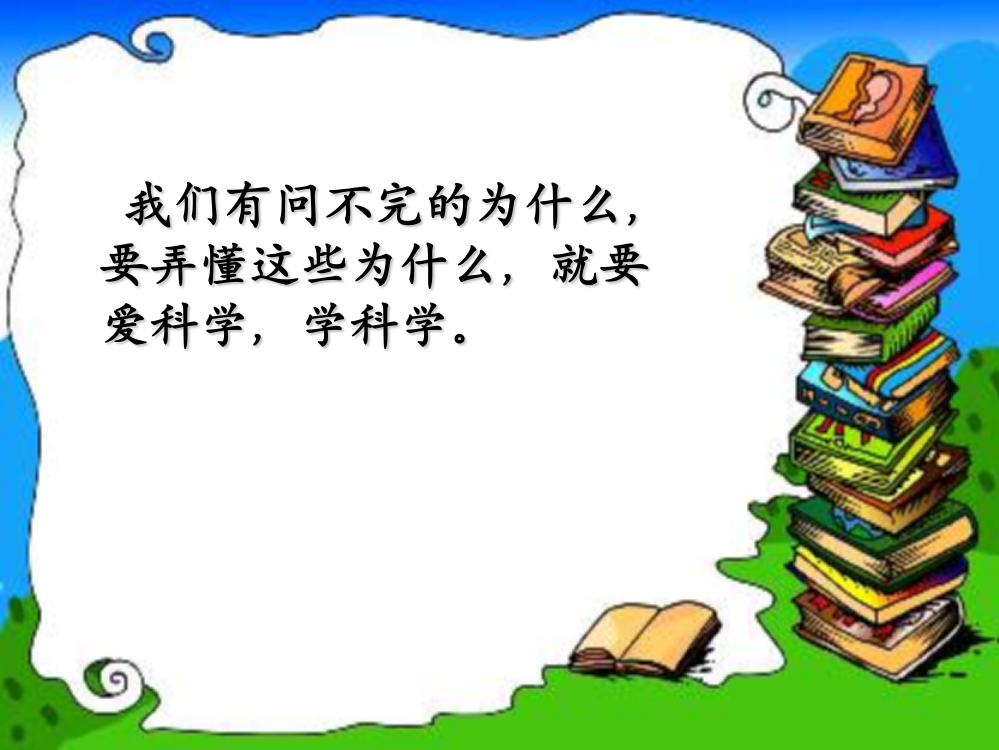 我们有问不完的为什么，要弄懂这些为什么，就要爱科学，学科学。